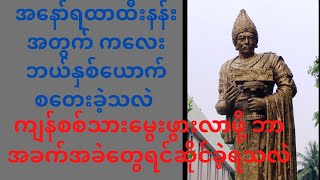 အနော်ရထာထီးနန်း
အတွက် ကလေး
ဘယ်နှစ်ယောက်
စတေးခဲ့သလဲ

ကျန်စစ်သားမွေးဖွားလာဖို့ ဘာ
အခက်အခဲတွေရင်ဆိုင်ခဲ့ရသလဲ